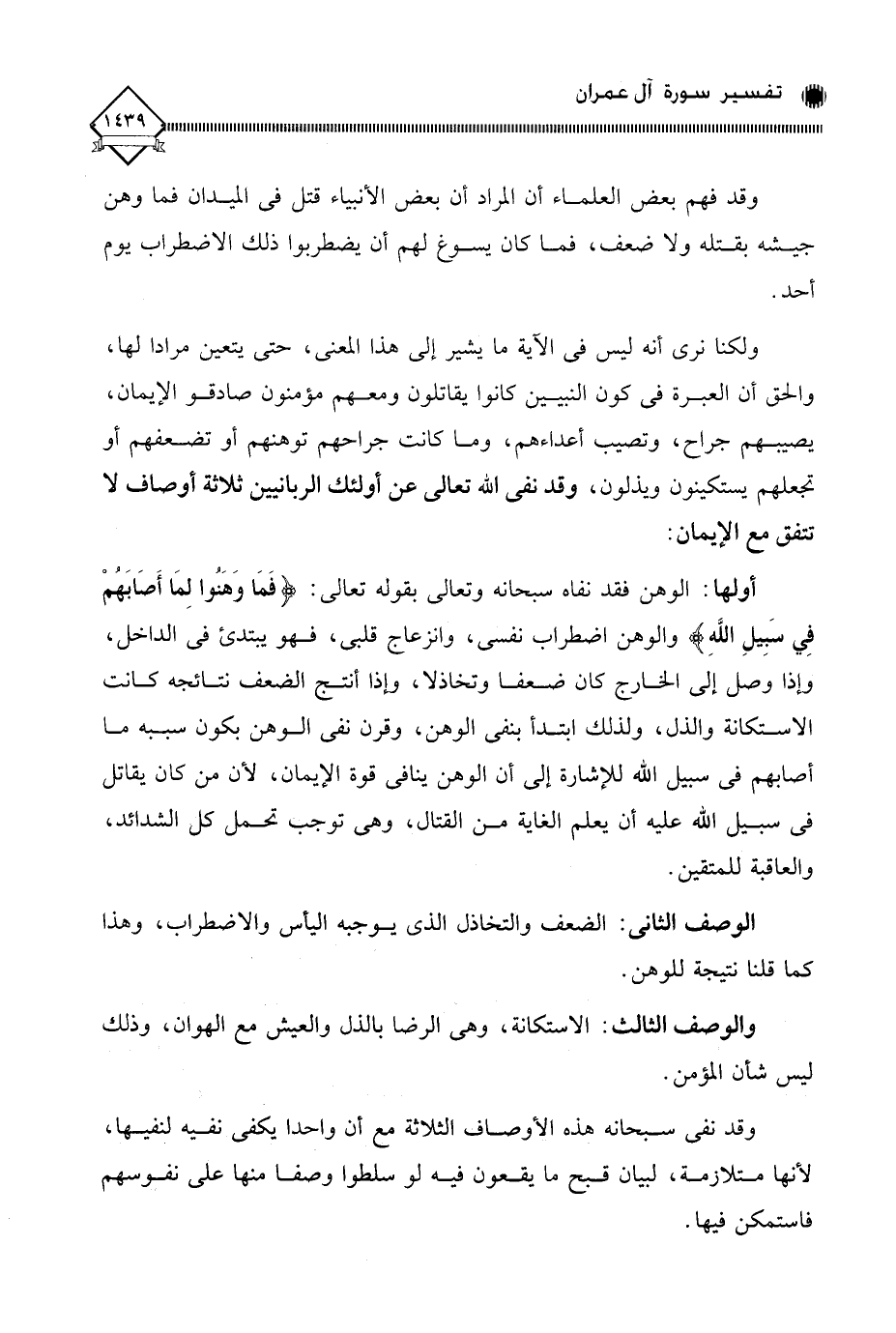 تفسير سورة آل عمران

١٤٣٩

وقد فهم بعض العلماء أن المراد أن بعض الأنبياء قتل فى الميدان فما وهن جيشه بقتله ولا ضعف، فما كان يسوغ لهم أن يضطربوا ذلك الاضطراب يوم أحد.

ولكنا نرى أنه ليس فى الآية ما يشير إلى هذا المعنى، حتى يتعين مرادا لها، والحق أن العبرة فى كون النبيين كانوا يقاتلون ومعهم مؤمنون صادقو الإيمان، يصيبهم جراح، وتصيب أعداءهم، وما كانت جراحهم توهنهم أو تضعفهم أو تجعلهم يستكينون ويذلون، وقد نفى الله تعالى عن أولئك الربانيين ثلاثة أوصاف لا تتفق مع الإيمان:

أولها: الوهن فقد نفاه سبحانه وتعالى بقوله تعالى: ﴿فَمَا وَهَنُوا لِمَا أَصَابَهُمْ فِي سَبِيلِ اللَّهِ﴾ والوهن اضطراب نفسى، وانزعاج قلبى، فهو يبتدئ فى الداخل، وإذا وصل إلى الخارج كان ضعفا وتخاذلا، وإذا أنتج الضعف نتائجه كانت الاستكانة والذل، ولذلك ابتدأ بنفى الوهن، وقرن نفى الوهن بكون سببه ما أصابهم فى سبيل الله للإشارة إلى أن الوهن ينافى قوة الإيمان، لأن من كان يقاتل فى سبيل الله عليه أن يعلم الغاية من القتال، وهى توجب تحمل كل الشدائد، والعاقبة للمتقين.

الوصف الثانى: الضعف والتخاذل الذى يوجبه اليأس والاضطراب، وهذا كما قلنا نتيجة للوهن.

والوصف الثالث: الاستكانة، وهى الرضا بالذل والعيش مع الهوان، وذلك ليس شأن المؤمن.

وقد نفى سبحانه هذه الأوصاف الثلاثة مع أن واحدا يكفى نفيه لنفيها، لأنها متلازمة، لبيان قبح ما يقعون فيه لو سلطوا وصفا منها على نفوسهم فاستمكن فيها.